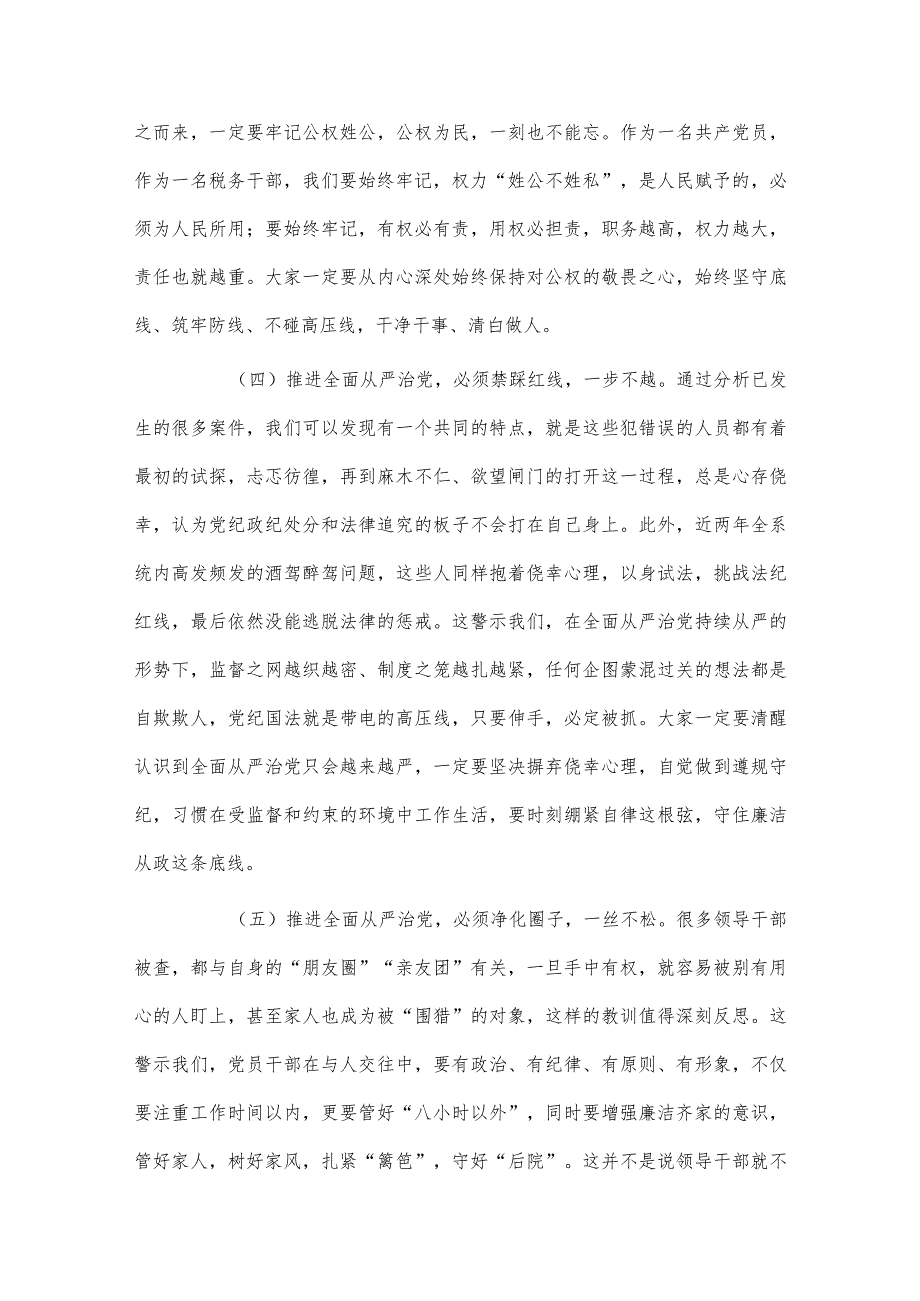 之而来，一定要牢记公权姓公，公权为民，一刻也不能忘。作为一名共产党员，作为一名税务干部，我们要始终牢记，权力“姓公不姓私”，是人民赋予的，必须为人民所用；要始终牢记，有权必有责，用权必担责，职务越高，权力越大，责任也就越重。大家一定要从内心深处始终保持对公权的敬畏之心，始终坚守底线、筑牢防线、不碰高压线，干净干事、清白做人。

（四）推进全面从严治党，必须禁踩红线，一步不越。通过分析已发生的很多案件，我们可以发现有一个共同的特点，就是这些犯错误的人员都有着最初的试探，忐忑彷徨，再到麻木不仁、欲望闸门的打开这一过程，总是心存侥幸，认为党纪政纪处分和法律追究的板子不会打在自己身上。此外，近两年全系统内高发频发的酒驾醉驾问题，这些人同样抱着侥幸心理，以身试法，挑战法纪红线，最后依然没能逃脱法律的惩戒。这警示我们，在全面从严治党持续从严的形势下，监督之网越织越密、制度之笼越扎越紧，任何企图蒙混过关的想法都是自欺欺人，党纪国法就是带电的高压线，只要伸手，必定被抓。大家一定要清醒认识到全面从严治党只会越来越严，一定要坚决摒弃侥幸心理，自觉做到遵规守纪，习惯在受监督和约束的环境中工作生活，要时刻绷紧自律这根弦，守住廉洁从政这条底线。

（五）推进全面从严治党，必须净化圈子，一丝不松。很多领导干部被查，都与自身的“朋友圈”“亲友团”有关，一旦手中有权，就容易被别有用心的人盯上，甚至家人也成为被“围猎”的对象，这样的教训值得深刻反思。这警示我们，党员干部在与人交往中，要有政治、有纪律、有原则、有形象，不仅要注重工作时间以内，更要管好“八小时以外”，同时要增强廉洁齐家的意识，管好家人，树好家风，扎紧“篱笆”，守好“后院”。这并不是说领导干部就不